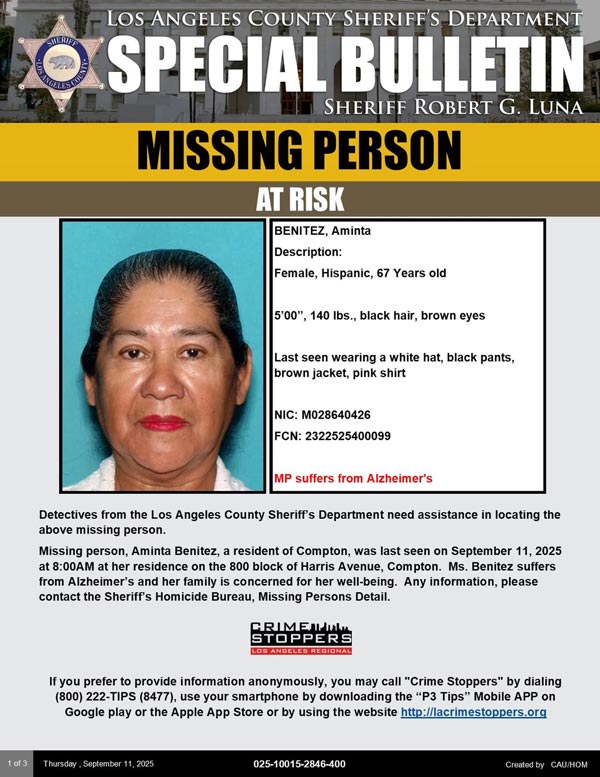 SHERIFF
LOS ANGELES COUNTY

LOS ANGELES COUNTY SHERIFF'S DEPARTMENT
SPECIAL BULLETIN
SHERIFF ROBERT G. LUNA

MISSING PERSON

AT RISK

BENITEZ, Aminta

Description:

Female, Hispanic, 67 Years old

5'00", 140 lbs., black hair, brown eyes

Last seen wearing a white hat, black pants, brown jacket, pink shirt

NIC: M028640426

FCN: 2322525400099

MP suffers from Alzheimer's

Detectives from the Los Angeles County Sheriff's Department need assistance in locating the above missing person.

Missing person, Aminta Benitez, a resident of Compton, was last seen on September 11, 2025 at 8:00AM at her residence on the 800 block of Harris Avenue, Compton. Ms. Benitez suffers from Alzheimer's and her family is concerned for her well-being. Any information, please contact the Sheriff's Homicide Bureau, Missing Persons Detail.

CRIME STOPPERS
LOS ANGELES REGIONAL

If you prefer to provide information anonymously, you may call "Crime Stoppers" by dialing (800) 222-TIPS (8477), use your smartphone by downloading the "P3 Tips" Mobile APP on Google play or the Apple App Store or by using the website http://lacrimestoppers.org

1 of 3 Thursday , September 11, 2025 025-10015-2846-400 Created by CAU/HOM